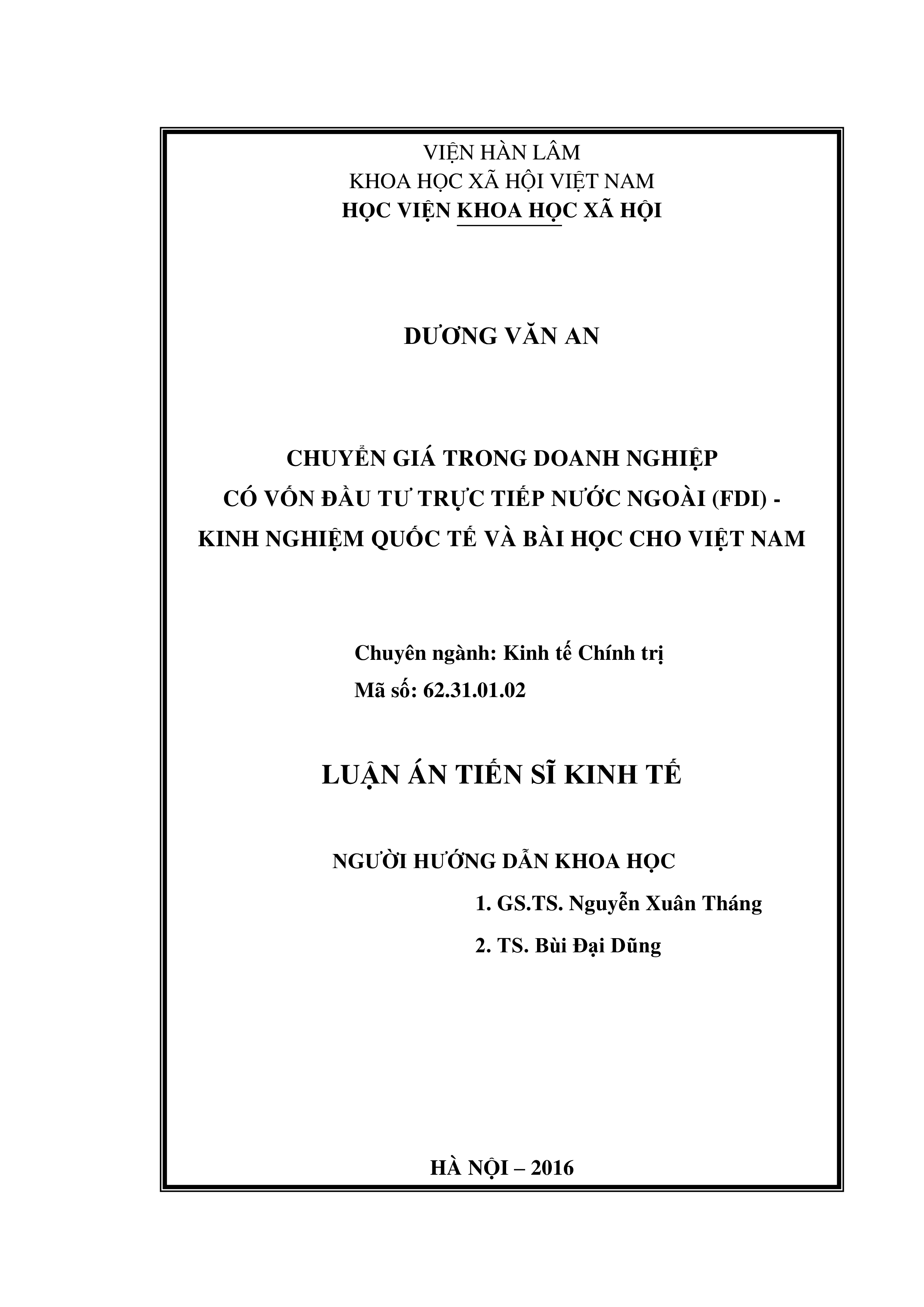 VIỆN HÀN LÂM
KHOA HỌC XÃ HỘI VIỆT NAM
HỌC VIỆN KHOA HỌC XÃ HỘI

DƯƠNG VĂN AN

CHUYỂN GIÁ TRONG DOANH NGHIỆP
CÓ VỐN ĐẦU TƯ TRỰC TIẾP NƯỚC NGOÀI (FDI) -
KINH NGHIỆM QUỐC TẾ VÀ BÀI HỌC CHO VIỆT NAM

Chuyên ngành: Kinh tế Chính trị
Mã số: 62.31.01.02

LUẬN ÁN TIẾN SĨ KINH TẾ

NGƯỜI HƯỚNG DẪN KHOA HỌC
1. GS.TS. Nguyễn Xuân Tháng
2. TS. Bùi Đại Dũng

HÀ NỘI – 2016